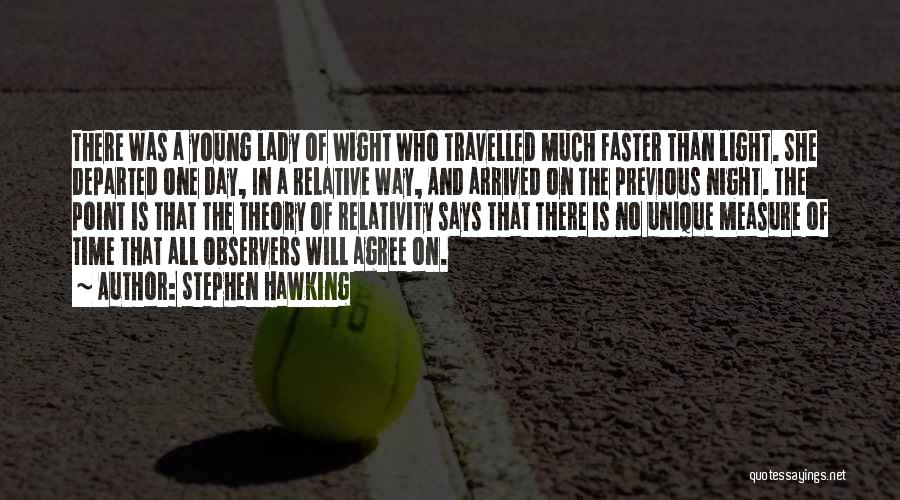 THERE WAS A YOUNG LADY OF WIGHT WHO TRAVELLED MUCH FASTER THAN LIGHT. SHE DEPARTED ONE DAY, IN A RELATIVE WAY, AND ARRIVED ON THE PREVIOUS NIGHT. THE POINT IS THAT THE THEORY OF RELATIVITY SAYS THAT THERE IS NO UNIQUE MEASURE OF TIME THAT ALL OBSERVERS WILL AGREE ON.
~ AUTHOR: STEPHEN HAWKING

quotessayings.net